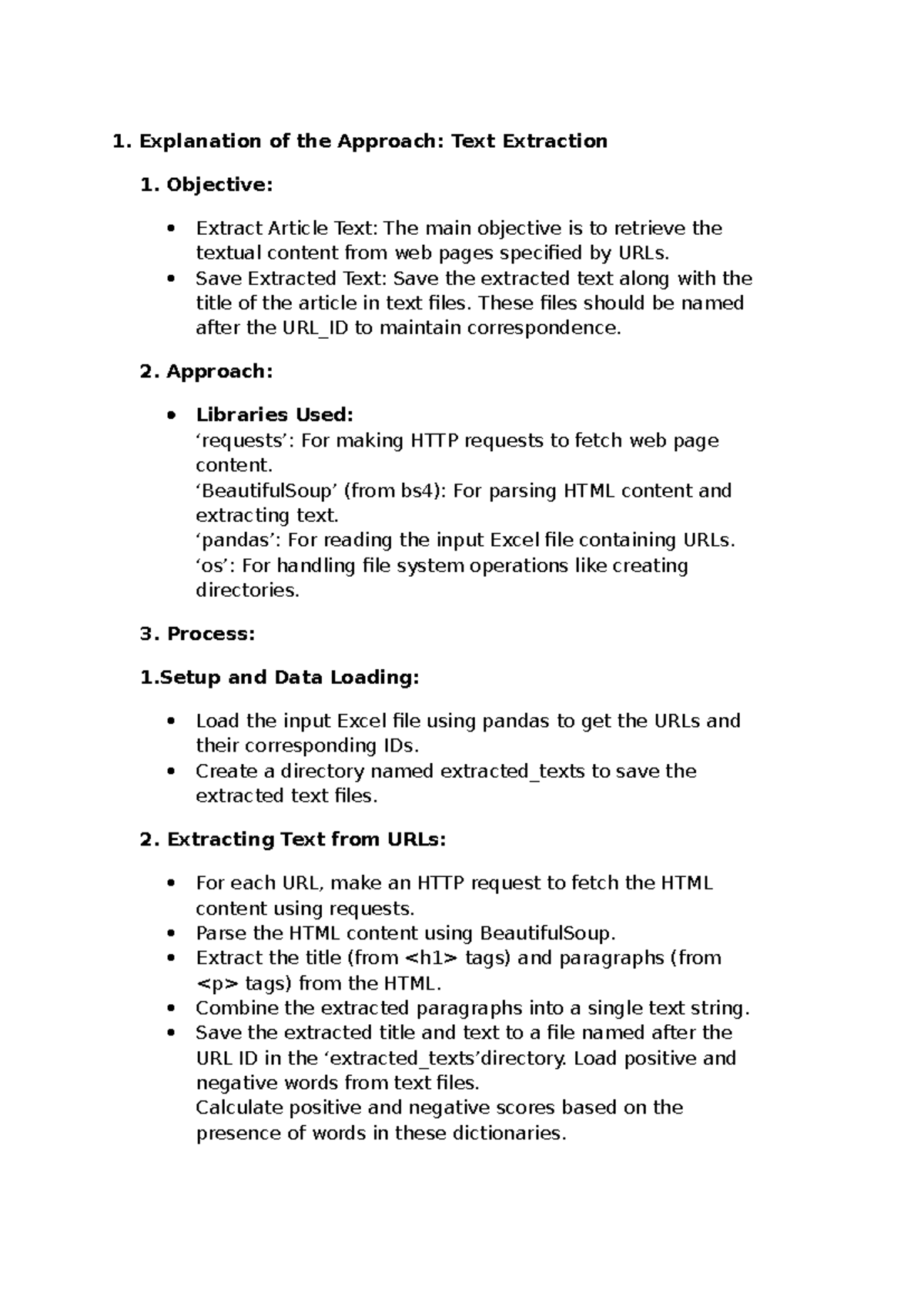 1. Explanation of the Approach: Text Extraction

1. Objective:

• Extract Article Text: The main objective is to retrieve the textual content from web pages specified by URLs.
• Save Extracted Text: Save the extracted text along with the title of the article in text files. These files should be named after the URL_ID to maintain correspondence.

2. Approach:

• Libraries Used:
'requests': For making HTTP requests to fetch web page content.
'BeautifulSoup' (from bs4): For parsing HTML content and extracting text.
'pandas': For reading the input Excel file containing URLs.
'os': For handling file system operations like creating directories.

3. Process:

1.Setup and Data Loading:

• Load the input Excel file using pandas to get the URLs and their corresponding IDs.
• Create a directory named extracted_texts to save the extracted text files.

2. Extracting Text from URLs:

• For each URL, make an HTTP request to fetch the HTML content using requests.
• Parse the HTML content using BeautifulSoup.
• Extract the title (from <h1> tags) and paragraphs (from <p> tags) from the HTML.
• Combine the extracted paragraphs into a single text string.
• Save the extracted title and text to a file named after the URL ID in the 'extracted_texts'directory. Load positive and negative words from text files.
Calculate positive and negative scores based on the presence of words in these dictionaries.